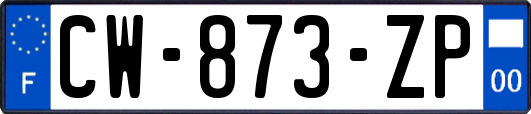 F

CW-873-ZP

00